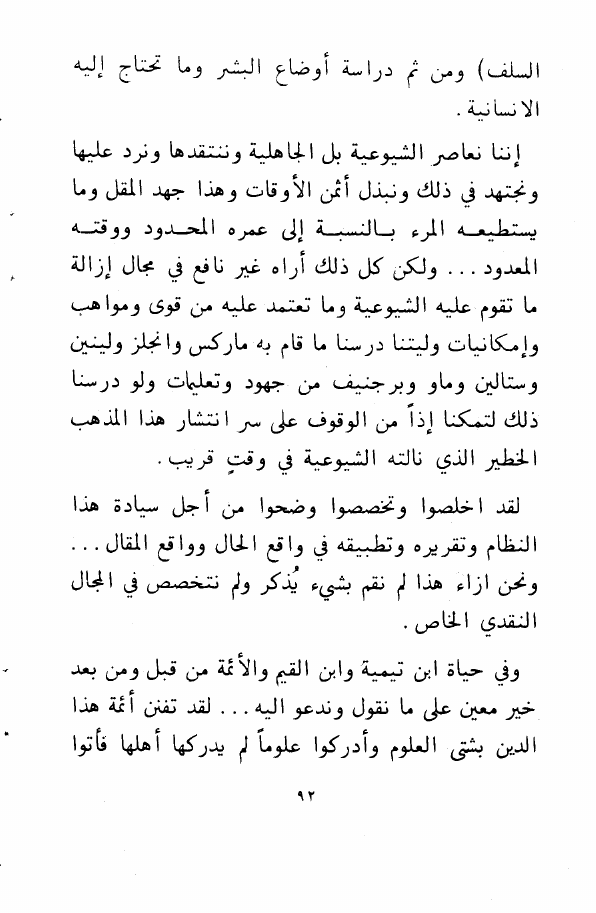 السلف) ومن ثم دراسة أوضاع البشر وما تحتاج إليه الانسانية.

إننا نعاصر الشيوعية بل الجاهلية وننتقدها ونرد عليها ونجتهد في ذلك ونبذل أثمن الأوقات وهذا جهد المقل وما يستطيعه المرء بالنسبة إلى عمره المحدود ووقته المعدود... ولكن كل ذلك أراه غير نافع في مجال إزالة ما تقوم عليه الشيوعية وما تعتمد عليه من قوى ومواهب وإمكانيات وليتنا درسنا ما قام به ماركس وانجلز ولينين وستالين وماو وبرجنيف من جهود وتعليمات ولو درسنا ذلك لتمكنا إذاً من الوقوف على سر انتشار هذا المذهب الخطير الذي نالته الشيوعية في وقتٍ قريب.

لقد اخلصوا وتخصصوا وضحوا من أجل سيادة هذا النظام وتقريره وتطبيقه في واقع الحال وواقع المقال... ونحن ازاء هذا لم نقم بشيء يُذكر ولم نتخصص في المجال النقدي الخاص.

وفي حياة ابن تيمية وابن القيم والأئمة من قبل ومن بعد خير معين على ما نقول وندعو اليه... لقد تفنن أئمة هذا الدين بشتى العلوم وأدركوا علوماً لم يدركها أهلها فأتوا

٩٢